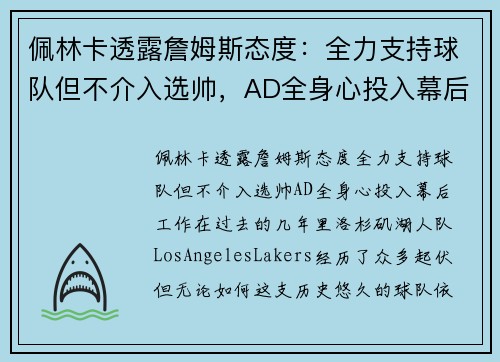 佩林卡透露詹姆斯态度：全力支持球队但不介入选帅，AD全身心投入幕后

佩林卡透露詹姆斯态度全力支持球队但不介入选帅AD全身心投入幕后工作在过去的几年里洛杉矶湖人队LosAngelesLakers经历了众多起伏但无论如何这支历史悠久的球队依